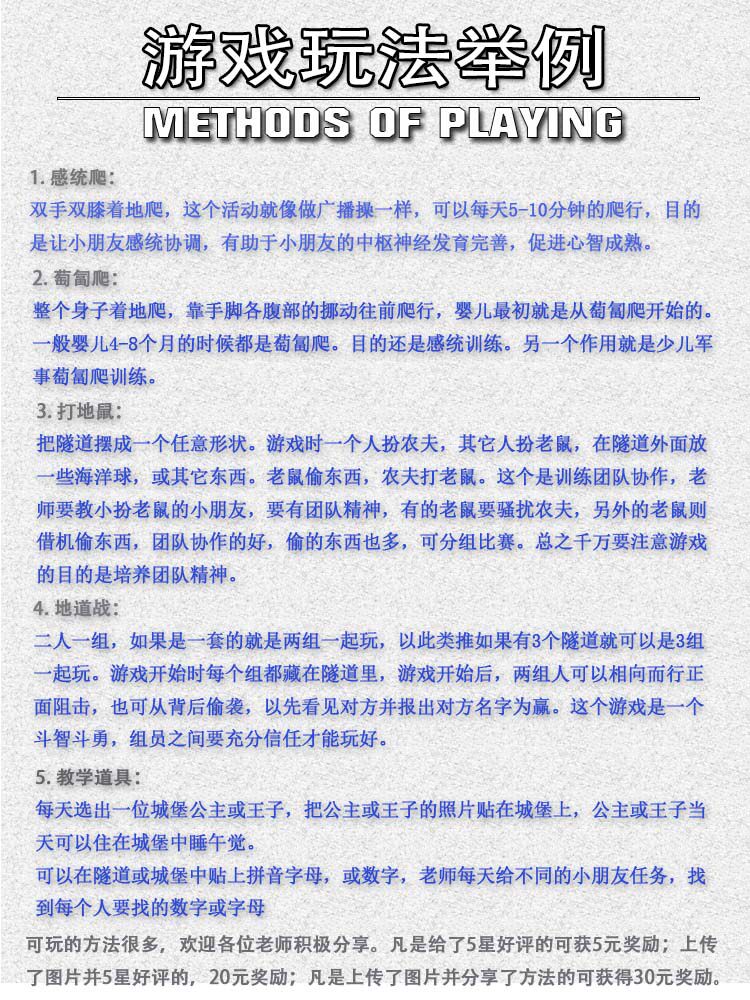 游戏玩法举例

METHODS OF PLAYING

1. 感统爬：
双手双膝着地爬，这个活动就像做广播操一样，可以每天5-10分钟的爬行，目的是让小朋友感统协调，有助于小朋友的中枢神经发育完善，促进心智成熟。

2. 匍匐爬：
整个身子着地爬，靠手脚各腹部的挪动往前爬行，婴儿最初就是从匍匐爬开始的。一般婴儿4-8个月的时候都是匍匐爬。目的还是感统训练。另一个作用就是少儿军事匍匐爬训练。

3. 打地鼠：
把隧道摆成一个任意形状。游戏时一个人扮农夫，其它人扮老鼠，在隧道外面放一些海洋球，或其它东西。老鼠偷东西，农夫打老鼠。这个是训练团队协作，老师要教小扮老鼠的小朋友，要有团队精神，有的老鼠要骚扰农夫，另外的老鼠则借机偷东西，团队协作的好，偷的东西也多，可分组比赛。总之千万要注意游戏的目的是培养团队精神。

4. 地道战：
二人一组，如果是一套的就是两组一起玩，以此类推如果有3个隧道就可以是3组一起玩。游戏开始时每个组都藏在隧道里，游戏开始后，两组人可以相向而行正面阻击，也可从背后偷袭，以先看见对方并报出对方名字为赢。这个游戏是一个斗智斗勇，组员之间要充分信任才能玩好。

5. 教学道具：
每天选出一位城堡公主或王子，把公主或王子的照片贴在城堡上，公主或王子当天可以住在城堡中睡午觉。
可以在隧道或城堡中贴上拼音字母，或数字，老师每天给不同的小朋友任务，找到每个人要找的数字或字母

可玩的方法很多，欢迎各位老师积极分享。凡是给了5星好评的可获5元奖励；上传了图片并5星好评的，20元奖励；凡是上传了图片并分享了方法的可获得30元奖励。